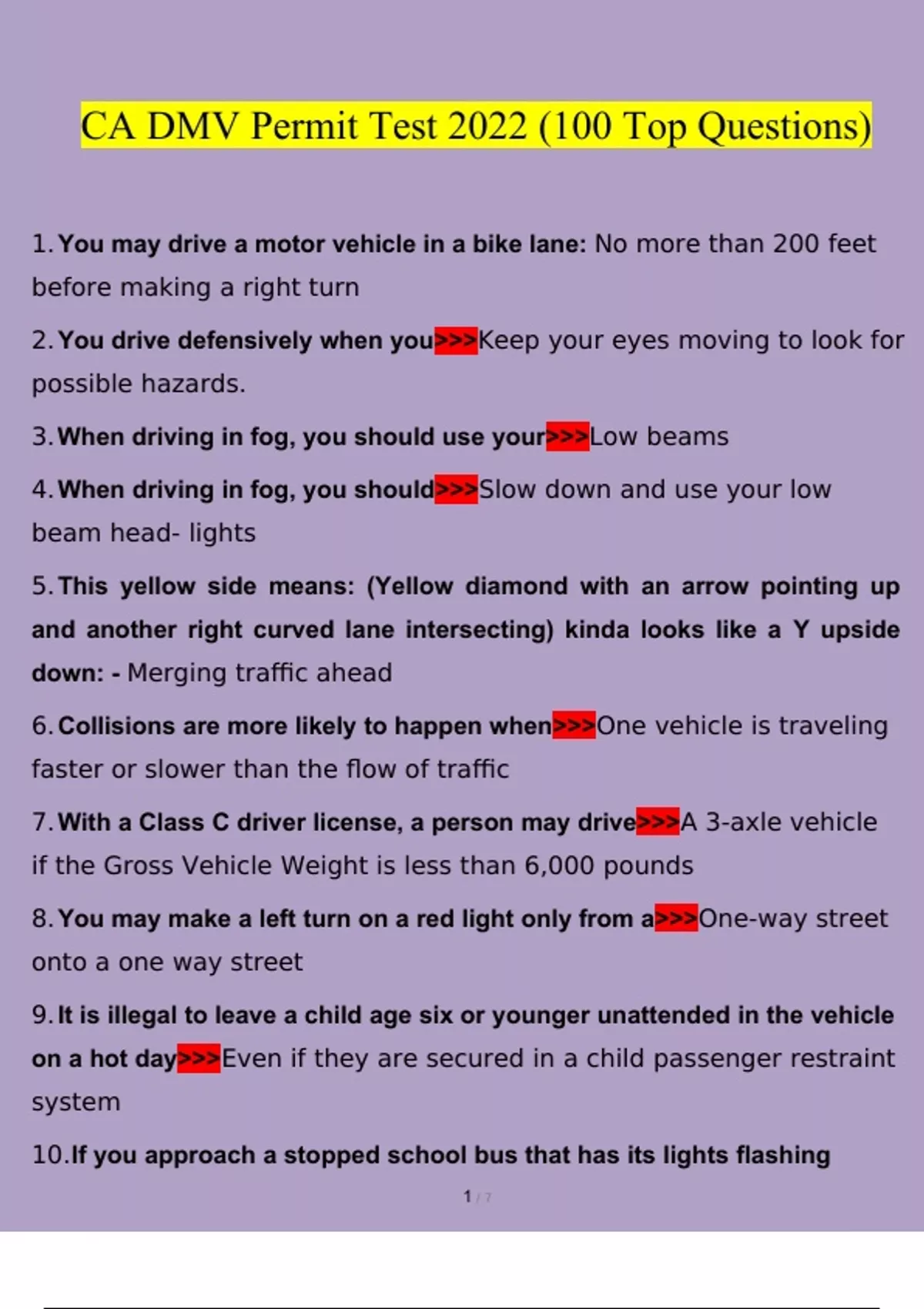 CA DMV Permit Test 2022 (100 Top Questions)

1. You may drive a motor vehicle in a bike lane: No more than 200 feet before making a right turn

2. You drive defensively when you>>>Keep your eyes moving to look for possible hazards.

3. When driving in fog, you should use your>>>Low beams

4. When driving in fog, you should>>>Slow down and use your low beam head- lights

5. This yellow side means: (Yellow diamond with an arrow pointing up and another right curved lane intersecting) kinda looks like a Y upside down: - Merging traffic ahead

6. Collisions are more likely to happen when>>>One vehicle is traveling faster or slower than the flow of traffic

7. With a Class C driver license, a person may drive>>>A 3-axle vehicle if the Gross Vehicle Weight is less than 6,000 pounds

8. You may make a left turn on a red light only from a>>>One-way street onto a one way street

9. It is illegal to leave a child age six or younger unattended in the vehicle on a hot day>>>Even if they are secured in a child passenger restraint system

10. If you approach a stopped school bus that has its lights flashing

1 / 7